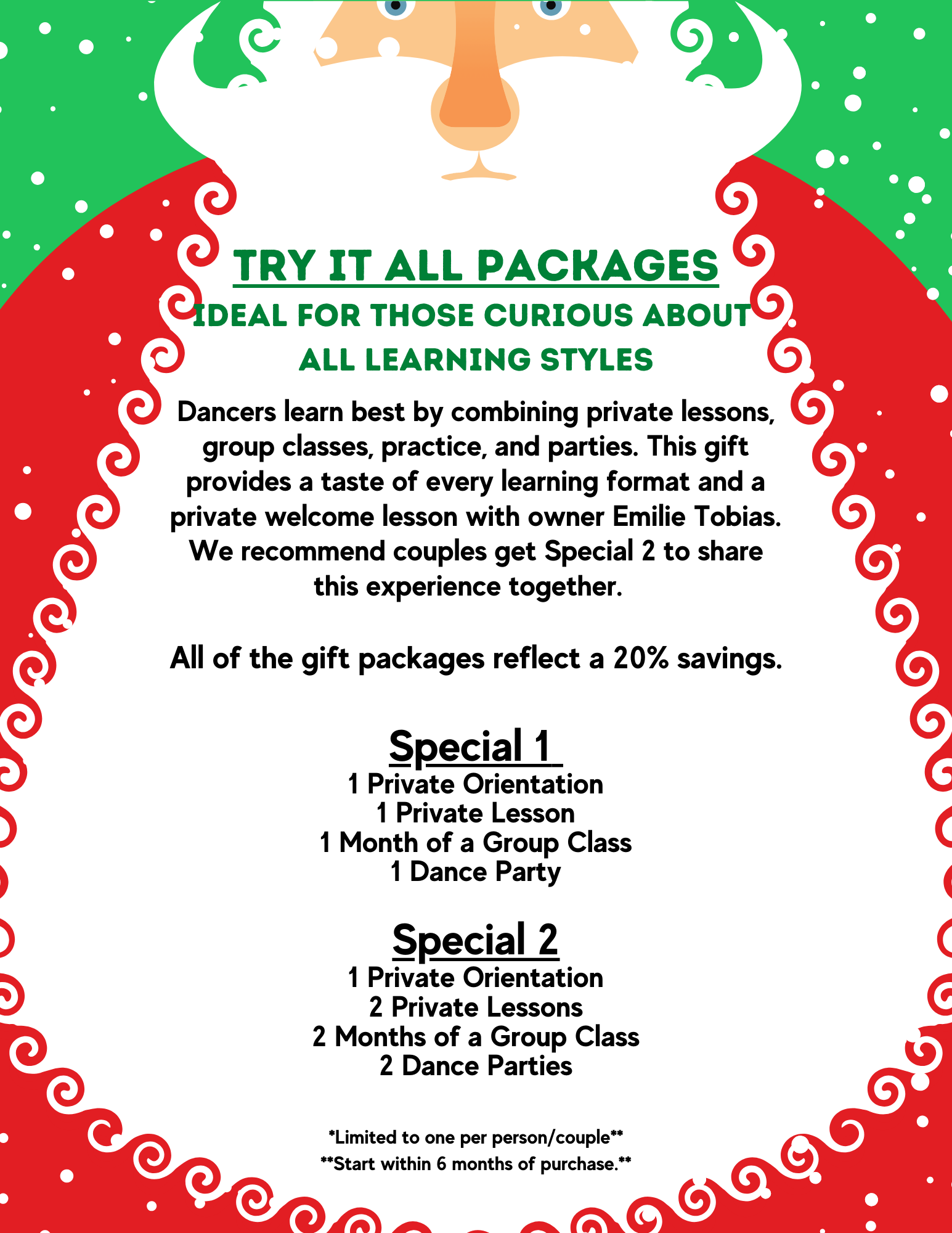 TRY IT ALL PACKAGES

IDEAL FOR THOSE CURIOUS ABOUT ALL LEARNING STYLES

Dancers learn best by combining private lessons, group classes, practice, and parties. This gift provides a taste of every learning format and a private welcome lesson with owner Emilie Tobias. We recommend couples get Special 2 to share this experience together.

All of the gift packages reflect a 20% savings.

Special 1

1 Private Orientation
1 Private Lesson
1 Month of a Group Class
1 Dance Party

Special 2

1 Private Orientation
2 Private Lessons
2 Months of a Group Class
2 Dance Parties

*Limited to one per person/couple**
**Start within 6 months of purchase.**